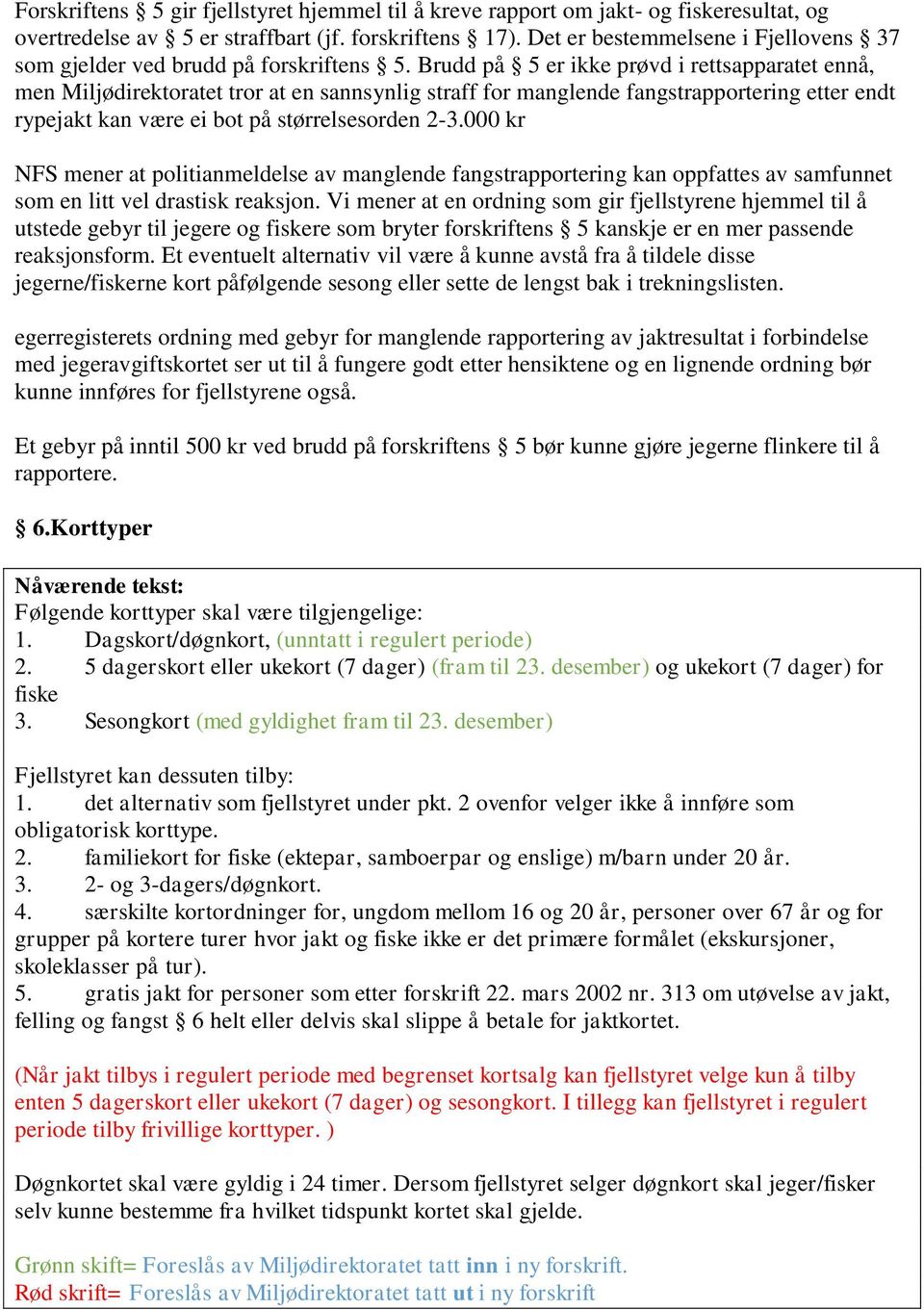 Forskriftens § 5 gir fjellstyret hjemmel til å kreve rapport om jakt- og fiskeresultat, og overtredelse av § 5 er straffbart (jf. forskriftens § 17). Det er bestemmelsene i Fjellovens § 37 som gjelder ved brudd på forskriftens § 5. Brudd på § 5 er ikke prøvd i rettsapparatet ennå, men Miljødirektoratet tror at en sannsynlig straff for manglende fangstrapportering etter endt rypejakt kan være ei bot på størrelsesorden 2-3.000 kr

NFS mener at politianmeldelse av manglende fangstrapportering kan oppfattes av samfunnet som en litt vel drastisk reaksjon. Vi mener at en ordning som gir fjellstyrene hjemmel til å utstede gebyr til jegere og fiskere som bryter forskriftens § 5 kanskje er en mer passende reaksjonsform. Et eventuelt alternativ vil være å kunne avstå fra å tildele disse jegerne/fiskerne kort påfølgende sesong eller sette de lengst bak i trekningslisten.

egerregisterets ordning med gebyr for manglende rapportering av jaktresultat i forbindelse med jegeravgiftskortet ser ut til å fungere godt etter hensiktene og en lignende ordning bør kunne innføres for fjellstyrene også.

Et gebyr på inntil 500 kr ved brudd på forskriftens § 5 bør kunne gjøre jegerne flinkere til å rapportere.

§ 6.Korttyper

Nåværende tekst:
Følgende korttyper skal være tilgjengelige:
1. Dagskort/døgnkort, (unntatt i regulert periode)
2. 5 dagerskort eller ukekort (7 dager) (fram til 23. desember) og ukekort (7 dager) for fiske
3. Sesongkort (med gyldighet fram til 23. desember)

Fjellstyret kan dessuten tilby:
1. det alternativ som fjellstyret under pkt. 2 ovenfor velger ikke å innføre som obligatorisk korttype.
2. familiekort for fiske (ektepar, samboerpar og enslige) m/barn under 20 år.
3. 2- og 3-dagers/døgnkort.
4. særskilte kortordninger for, ungdom mellom 16 og 20 år, personer over 67 år og for grupper på kortere turer hvor jakt og fiske ikke er det primære formålet (ekskursjoner, skoleklasser på tur).
5. gratis jakt for personer som etter forskrift 22. mars 2002 nr. 313 om utøvelse av jakt, felling og fangst § 6 helt eller delvis skal slippe å betale for jaktkortet.

(Når jakt tilbys i regulert periode med begrenset kortsalg kan fjellstyret velge kun å tilby enten 5 dagerskort eller ukekort (7 dager) og sesongkort. I tillegg kan fjellstyret i regulert periode tilby frivillige korttyper. )

Døgnkortet skal være gyldig i 24 timer. Dersom fjellstyret selger døgnkort skal jeger/fisker selv kunne bestemme fra hvilket tidspunkt kortet skal gjelde.

Grønn skift= Foreslås av Miljødirektoratet tatt inn i ny forskrift.
Rød skrift= Foreslås av Miljødirektoratet tatt ut i ny forskrift